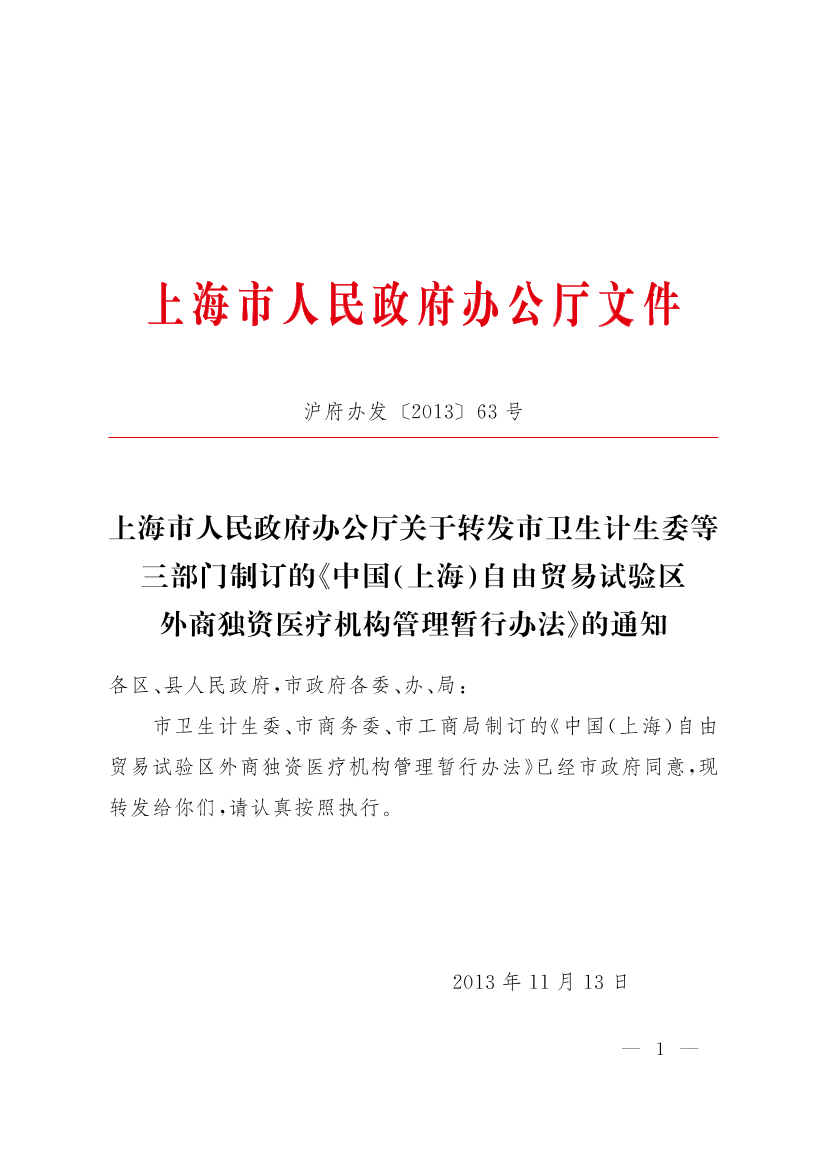 上海市人民政府办公厅文件

沪府办发〔2013〕63号

上海市人民政府办公厅关于转发市卫生计生委等三部门制订的《中国(上海)自由贸易试验区外商独资医疗机构管理暂行办法》的通知

各区、县人民政府,市政府各委、办、局:

市卫生计生委、市商务委、市工商局制订的《中国(上海)自由贸易试验区外商独资医疗机构管理暂行办法》已经市政府同意,现转发给你们,请认真按照执行。

2013年11月13日

— 1 —